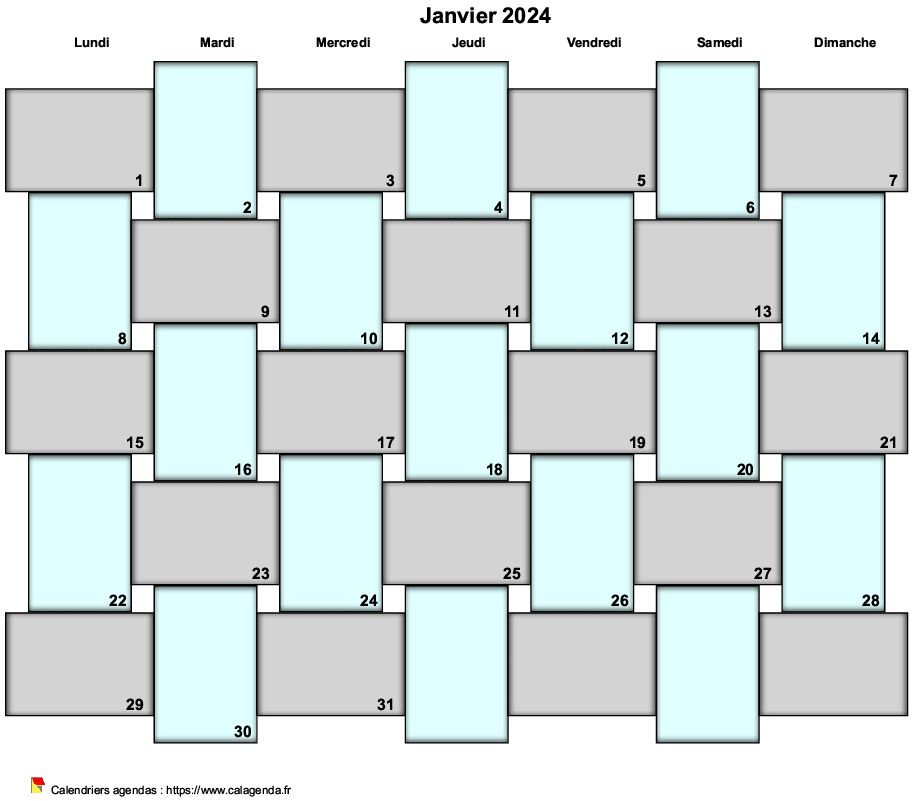 Janvier 2024

| Lundi | Mardi | Mercredi | Jeudi | Vendredi | Samedi | Dimanche |
|---|---|---|---|---|---|---|
| 1 | 2 | 3 | 4 | 5 | 6 | 7 |
| 8 | 9 | 10 | 11 | 12 | 13 | 14 |
| 15 | 16 | 17 | 18 | 19 | 20 | 21 |
| 22 | 23 | 24 | 25 | 26 | 27 | 28 |
| 29 | 30 | 31 | | | | |

Calendriers agendas : https://www.calagenda.fr